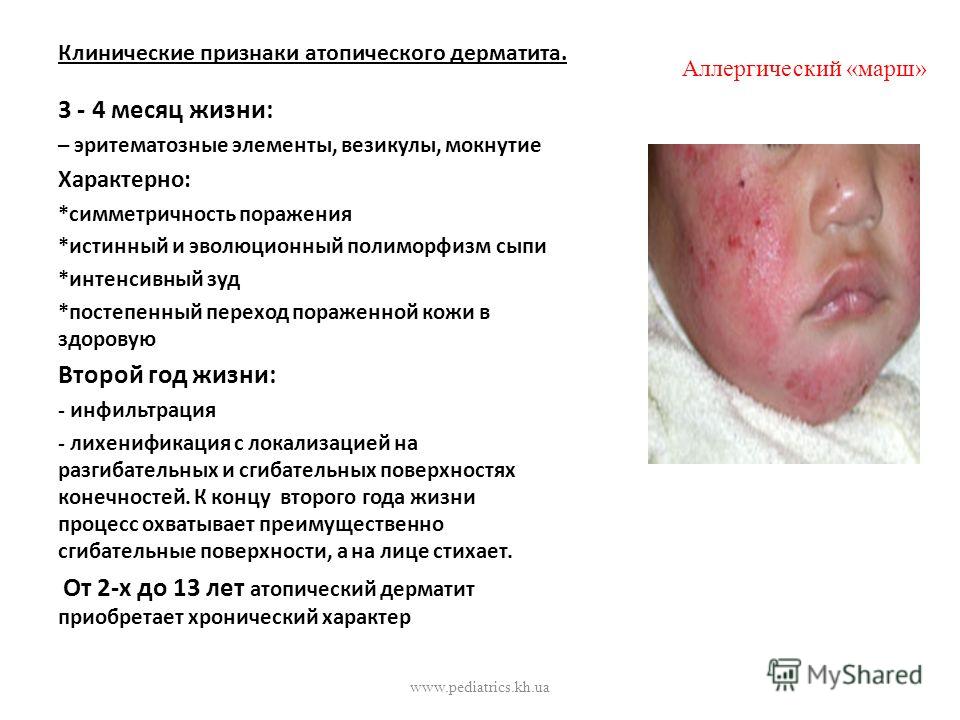 Клинические признаки атопического дерматита.

Аллергический «марш»

3 - 4 месяц жизни:

– эритематозные элементы, везикулы, мокнутие

Характерно:

*симметричность поражения

*истинный и эволюционный полиморфизм сыпи

*интенсивный зуд

*постепенный переход пораженной кожи в здоровую

Второй год жизни:

- инфильтрация

- лихенификация с локализацией на разгибательных и сгибательных поверхностях конечностей. К концу второго года жизни процесс охватывает преимущественно сгибательные поверхности, а на лице стихает.

От 2-х до 13 лет атопический дерматит приобретает хронический характер

www.pediatrics.kh.ua

MyShared